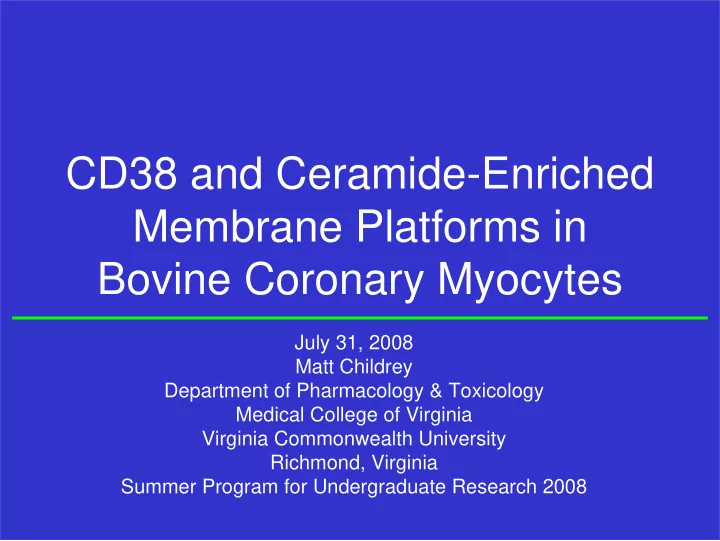 CD38 and Ceramide-Enriched Membrane Platforms in Bovine Coronary Myocytes

July 31, 2008
Matt Childrey
Department of Pharmacology & Toxicology
Medical College of Virginia
Virginia Commonwealth University
Richmond, Virginia
Summer Program for Undergraduate Research 2008